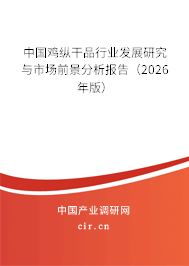 中国鸡纵干品行业发展研究与市场前景分析报告（2026年版）

中国产业调研网
cir.cn